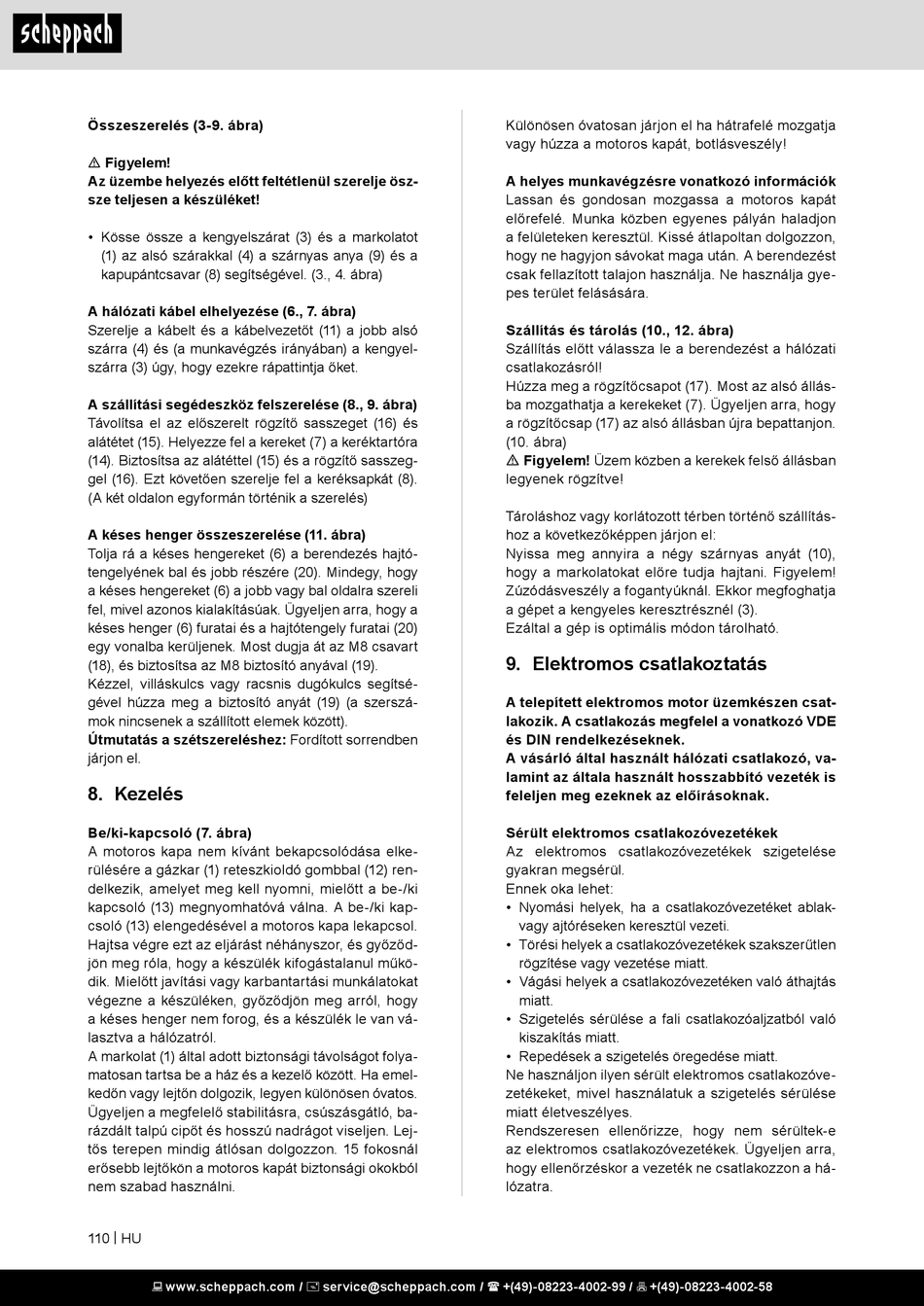 scheppach

Összeszerelés (3-9. ábra)

⚠ Figyelem!
Az üzembe helyezés előtt feltétlenül szerelje össze teljesen a készüléket!

• Kösse össze a kengyelszárat (3) és a markolatot (1) az alsó szárakkal (4) a szárnyas anya (9) és a kapupántcsavar (8) segítségével. (3., 4. ábra)

A hálózati kábel elhelyezése (6., 7. ábra)
Szerelje a kábelt és a kábelvezetőt (11) a jobb alsó szárra (4) és (a munkavégzés irányában) a kengyelszárra (3) úgy, hogy ezekre rápattintja őket.

A szállítási segédeszköz felszerelése (8., 9. ábra)
Távolítsa el az előszerelt rögzítő sasszeget (16) és alátétet (15). Helyezze fel a kereket (7) a keréktartóra (14). Biztosítsa az alátéttel (15) és a rögzítő sasszeggel (16). Ezt követően szerelje fel a keréksapkát (8). (A két oldalon egyformán történik a szerelés)

A késes henger összeszerelése (11. ábra)
Tolja rá a késes hengereket (6) a berendezés hajtótengelyének bal és jobb részére (20). Mindegy, hogy a késes hengereket (6) a jobb vagy bal oldalra szereli fel, mivel azonos kialakításúak. Ügyeljen arra, hogy a késes henger (6) furatai és a hajtótengely furatai (20) egy vonalba kerüljenek. Most dugja át az M8 csavart (18), és biztosítsa az M8 biztosító anyával (19).
Kézzel, villáskulcs vagy racsnis dugókulcs segítségével húzza meg a biztosító anyát (19) (a szerszámok nincsenek a szállított elemek között).
Útmutatás a szétszereléshez: Fordított sorrendben járjon el.

8. Kezelés

Be/ki-kapcsoló (7. ábra)
A motoros kapa nem kívánt bekapcsolódása elkerülésére a gázkar (1) reteszkioldó gombbal (12) rendelkezik, amelyet meg kell nyomni, mielőtt a be-/ki kapcsoló (13) megnyomhatóvá válna. A be-/ki kapcsoló (13) elengedésével a motoros kapa lekapcsol. Hajtsa végre ezt az eljárást néhányszor, és győződjön meg róla, hogy a készülék kifogástalanul működik. Mielőtt javítási vagy karbantartási munkálatokat végezne a készüléken, győződjön meg arról, hogy a késes henger nem forog, és a készülék le van választva a hálózatról.
A markolat (1) által adott biztonsági távolságot folyamatosan tartsa be a ház és a kezelő között. Ha emelkedőn vagy lejtőn dolgozik, legyen különösen óvatos. Ügyeljen a megfelelő stabilitásra, csúszásgátló, barázdált talpú cipőt és hosszú nadrágot viseljen. Lejtős terepen mindig átlósan dolgozzon. 15 fokosnál erősebb lejtőkön a motoros kapát biztonsági okokból nem szabad használni.

Különösen óvatosan járjon el ha hátrafelé mozgatja vagy húzza a motoros kapát, botlásveszély!

A helyes munkavégzésre vonatkozó információk
Lassan és gondosan mozgassa a motoros kapát előrefelé. Munka közben egyenes pályán haladjon a felületeken keresztül. Kissé átlapoltan dolgozzon, hogy ne hagyjon sávokat maga után. A berendezést csak fellazított talajon használja. Ne használja gyepes terület felásására.

Szállítás és tárolás (10., 12. ábra)
Szállítás előtt válassza le a berendezést a hálózati csatlakozásról!
Húzza meg a rögzítőcsapot (17). Most az alsó állásba mozgathatja a kerekeket (7). Ügyeljen arra, hogy a rögzítőcsap (17) az alsó állásban újra bepattanjon. (10. ábra)
⚠ Figyelem! Üzem közben a kerekek felső állásban legyenek rögzítve!

Tároláshoz vagy korlátozott térben történő szállításhoz a következőképpen járjon el:
Nyissa meg annyira a négy szárnyas anyát (10), hogy a markolatokat előre tudja hajtani. Figyelem! Zúzódásveszély a fogantyúknál. Ekkor megfoghatja a gépet a kengyeles keresztrésznél (3).
Ezáltal a gép is optimális módon tárolható.

9. Elektromos csatlakoztatás

A telepített elektromos motor üzemkészen csatlakozik. A csatlakozás megfelel a vonatkozó VDE és DIN rendelkezéseknek.
A vásárló által használt hálózati csatlakozó, valamint az általa használt hosszabbító vezeték is feleljen meg ezeknek az előírásoknak.

Sérült elektromos csatlakozóvezetékek
Az elektromos csatlakozóvezetékek szigetelése gyakran megsérül.
Ennek oka lehet:
• Nyomási helyek, ha a csatlakozóvezetéket ablakvagy ajtóréseken keresztül vezeti.
• Törési helyek a csatlakozóvezetékek szakszerűtlen rögzítése vagy vezetése miatt.
• Vágási helyek a csatlakozóvezetéken való áthajtás miatt.
• Szigetelés sérülése a fali csatlakozóaljzatból való kiszakítás miatt.
• Repedések a szigetelés öregedése miatt.
Ne használjon ilyen sérült elektromos csatlakozóvezetékeket, mivel használatuk a szigetelés sérülése miatt életveszélyes.
Rendszeresen ellenőrizze, hogy nem sérültek-e az elektromos csatlakozóvezetékek. Ügyeljen arra, hogy ellenőrzéskor a vezeték ne csatlakozzon a hálózatra.

110 | HU

www.scheppach.com / service@scheppach.com / +(49)-08223-4002-99 / +(49)-08223-4002-58